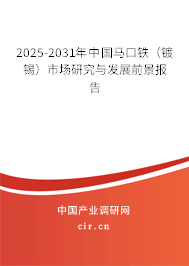 2025-2031年中国马口铁（镀锡）市场研究与发展前景报告

中国产业调研网
cir.cn